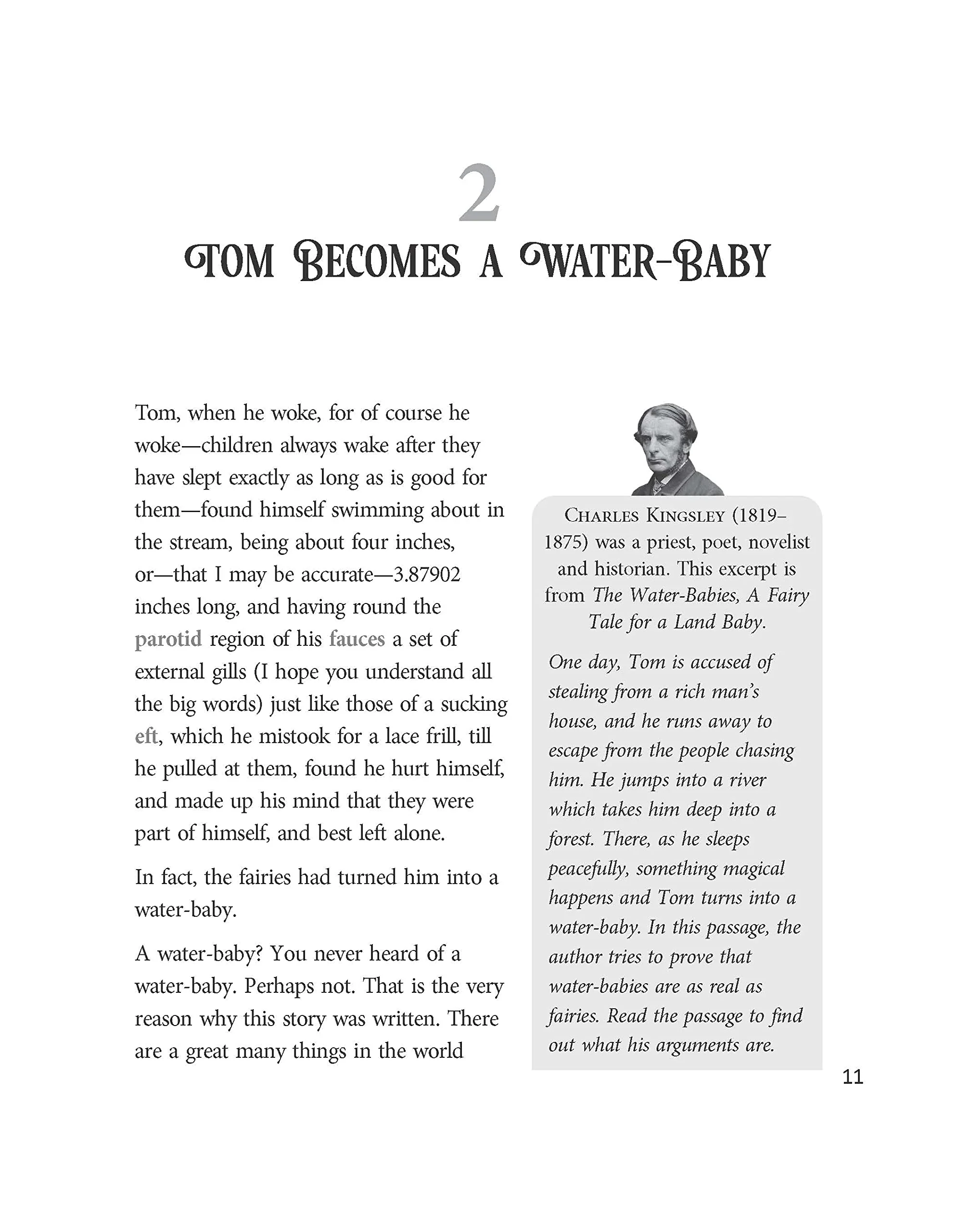 2

TOM BECOMES A WATER-BABY

Tom, when he woke, for of course he woke—children always wake after they have slept exactly as long as is good for them—found himself swimming about in the stream, being about four inches, or—that I may be accurate—3.87902 inches long, and having round the parotid region of his fauces a set of external gills (I hope you understand all the big words) just like those of a sucking eft, which he mistook for a lace frill, till he pulled at them, found he hurt himself, and made up his mind that they were part of himself, and best left alone.

In fact, the fairies had turned him into a water-baby.

A water-baby? You never heard of a water-baby. Perhaps not. That is the very reason why this story was written. There are a great many things in the world

CHARLES KINGSLEY (1819–1875) was a priest, poet, novelist and historian. This excerpt is from The Water-Babies, A Fairy Tale for a Land Baby.

One day, Tom is accused of stealing from a rich man's house, and he runs away to escape from the people chasing him. He jumps into a river which takes him deep into a forest. There, as he sleeps peacefully, something magical happens and Tom turns into a water-baby. In this passage, the author tries to prove that water-babies are as real as fairies. Read the passage to find out what his arguments are.

11